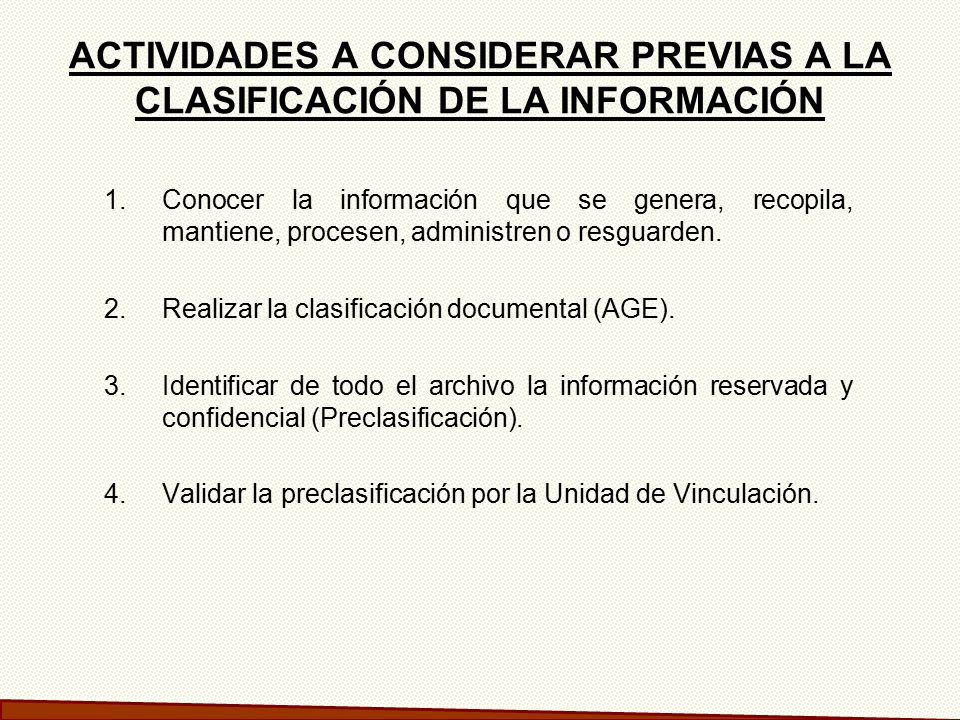 ACTIVIDADES A CONSIDERAR PREVIAS A LA CLASIFICACIÓN DE LA INFORMACIÓN

1. Conocer la información que se genera, recopila, mantiene, procesen, administren o resguarden.

2. Realizar la clasificación documental (AGE).

3. Identificar de todo el archivo la información reservada y confidencial (Preclasificación).

4. Validar la preclasificación por la Unidad de Vinculación.